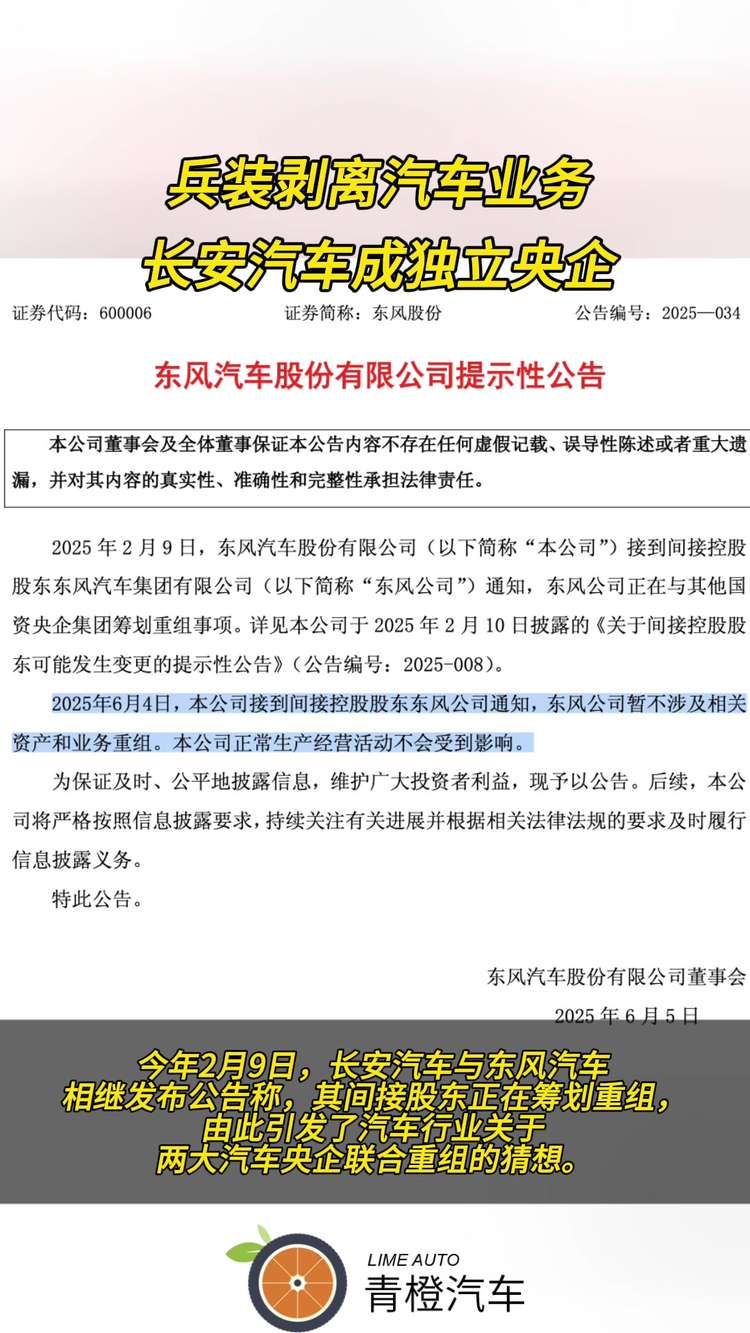 兵装剥离汽车业务
长安汽车成独立央企

证券代码：600006　　证券简称：东风股份　　公告编号：2025—034

东风汽车股份有限公司提示性公告

本公司董事会及全体董事保证本公告内容不存在任何虚假记载、误导性陈述或者重大遗漏，并对其内容的真实性、准确性和完整性承担法律责任。

2025 年 2 月 9 日，东风汽车股份有限公司（以下简称“本公司”）接到间接控股股东东风汽车集团有限公司（以下简称“东风公司”）通知，东风公司正在与其他国资央企集团筹划重组事项。详见本公司于 2025 年 2 月 10 日披露的《关于间接控股股东可能发生变更的提示性公告》（公告编号：2025-008）。

2025年6月4日，本公司接到间接控股股东东风公司通知，东风公司暂不涉及相关资产和业务重组。本公司正常生产经营活动不会受到影响。

为保证及时、公平地披露信息，维护广大投资者利益，现予以公告。后续，本公司将严格按照信息披露要求，持续关注有关进展并根据相关法律法规的要求及时履行信息披露义务。

特此公告。

东风汽车股份有限公司董事会
2025 年 6 月 5 日

今年2月9日，长安汽车与东风汽车相继发布公告称，其间接股东正在筹划重组，由此引发了汽车行业关于两大汽车央企联合重组的猜想。

LIME AUTO
青橙汽车